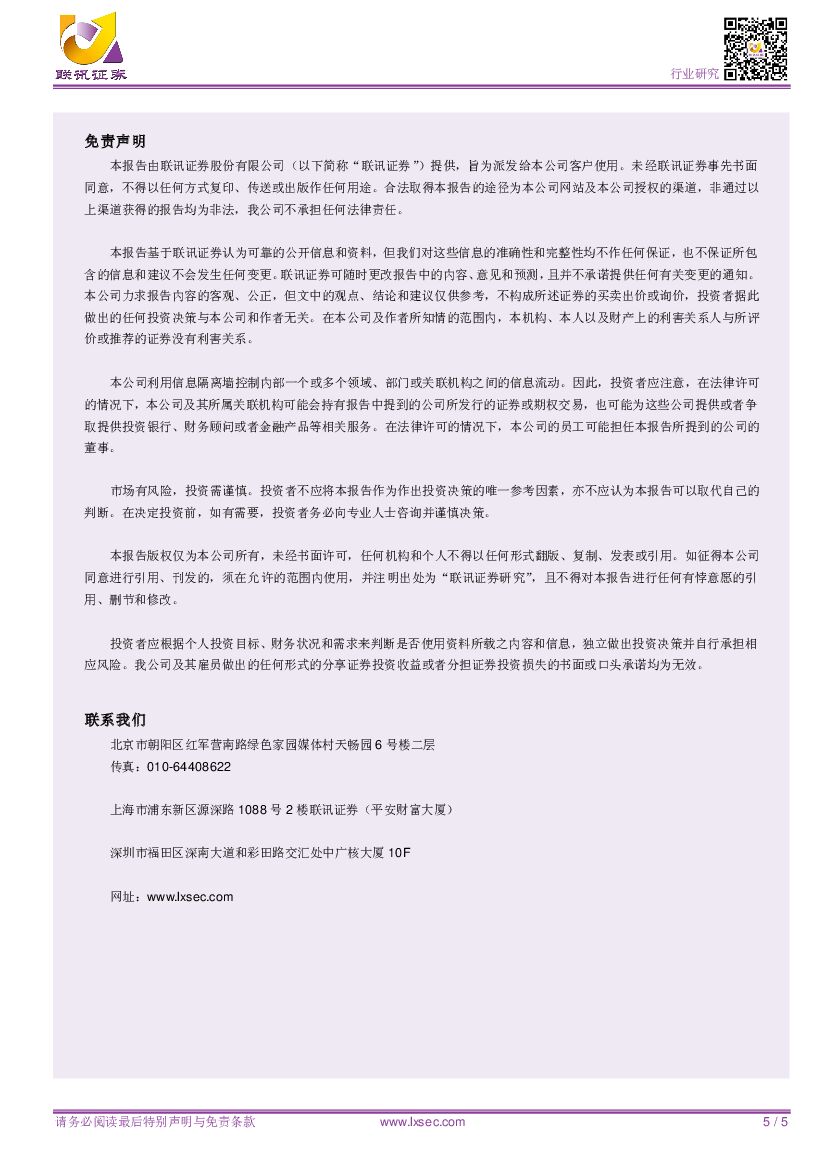 联讯证券

行业研究

免责声明

本报告由联讯证券股份有限公司（以下简称“联讯证券”）提供，旨为派发给本公司客户使用。未经联讯证券事先书面同意，不得以任何方式复印、传送或出版作任何用途。合法取得本报告的途径为本公司网站及本公司授权的渠道，非通过以上渠道获得的报告均为非法，我公司不承担任何法律责任。

本报告基于联讯证券认为可靠的公开信息和资料，但我们对这些信息的准确性和完整性均不作任何保证，也不保证所包含的信息和建议不会发生任何变更。联讯证券可随时更改报告中的内容、意见和预测，且并不承诺提供任何有关变更的通知。本公司力求报告内容的客观、公正，但文中的观点、结论和建议仅供参考，不构成所述证券的买卖出价或询价，投资者据此做出的任何投资决策与本公司和作者无关。在本公司及作者所知情的范围内，本机构、本人以及财产上的利害关系人与所评价或推荐的证券没有利害关系。

本公司利用信息隔离墙控制内部一个或多个领域、部门或关联机构之间的信息流动。因此，投资者应注意，在法律许可的情况下，本公司及其所属关联机构可能会持有报告中提到的公司所发行的证券或期权交易，也可能为这些公司提供或者争取提供投资银行、财务顾问或者金融产品等相关服务。在法律许可的情况下，本公司的员工可能担任本报告所提到的公司的董事。

市场有风险，投资需谨慎。投资者不应将本报告作为作出投资决策的唯一参考因素，亦不应认为本报告可以取代自己的判断。在决定投资前，如有需要，投资者务必向专业人士咨询并谨慎决策。

本报告版权仅为本公司所有，未经书面许可，任何机构和个人不得以任何形式翻版、复制、发表或引用。如征得本公司同意进行引用、刊发的，须在允许的范围内使用，并注明出处为“联讯证券研究”，且不得对本报告进行任何有悖意愿的引用、删节和修改。

投资者应根据个人投资目标、财务状况和需求来判断是否使用资料所载之内容和信息，独立做出投资决策并自行承担相应风险。我公司及其雇员做出的任何形式的分享证券投资收益或者分担证券投资损失的书面或口头承诺均为无效。

联系我们

北京市朝阳区红军营南路绿色家园媒体村天畅园6号楼二层
传真：010-64408622

上海市浦东新区源深路1088号2楼联讯证券（平安财富大厦）

深圳市福田区深南大道和彩田路交汇处中广核大厦10F

网址：www.lxsec.com

请务必阅读最后特别声明与免责条款 www.lxsec.com 5 / 5